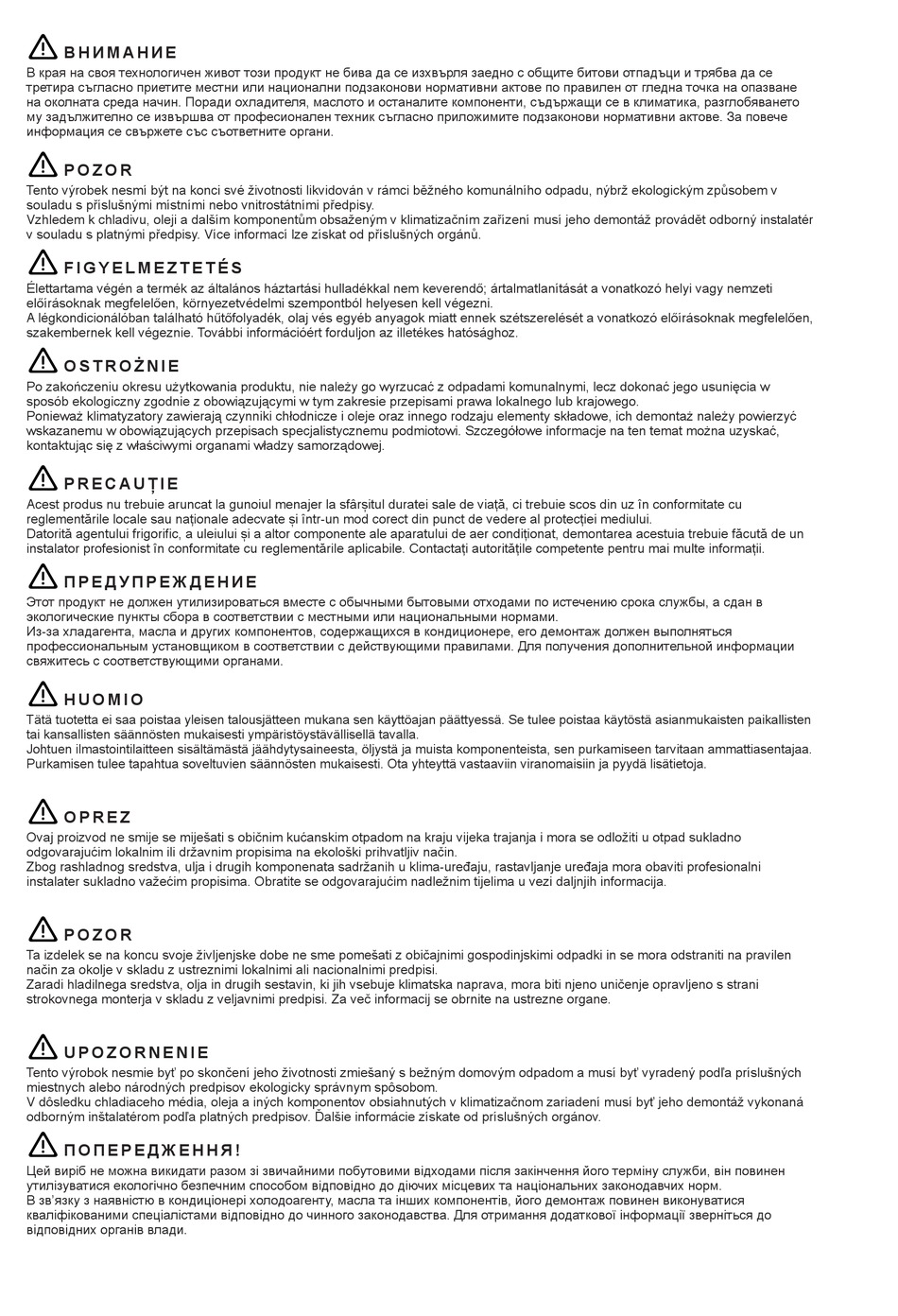 ВНИМАНИЕ
В края на своя технологичен живот този продукт не бива да се изхвърля заедно с общите битови отпадъци и трябва да се третира съгласно приетите местни или национални подзаконови нормативни актове по правилен от гледна точка на опазване на околната среда начин. Поради охладителя, маслото и останалите компоненти, съдържащи се в климатика, разглобяването му задължително се извършва от професионален техник съгласно приложимите подзаконови нормативни актове. За повече информация се свържете със съответните органи.

POZOR
Tento výrobek nesmí být na konci své životnosti likvidován v rámci běžného komunálního odpadu, nýbrž ekologickým způsobem v souladu s příslušnými místními nebo vnitrostátními předpisy.
Vzhledem k chladivu, oleji a dalším komponentům obsaženým v klimatizačním zařízení musí jeho demontáž provádět odborný instalatér v souladu s platnými předpisy. Více informací lze získat od příslušných orgánů.

FIGYELMEZTETÉS
Élettartama végén a termék az általános háztartási hulladékkal nem keverendő; ártalmatlanítását a vonatkozó helyi vagy nemzeti előírásoknak megfelelően, környezetvédelmi szempontból helyesen kell végezni.
A légkondicionálóban található hűtőfolyadék, olaj vés egyéb anyagok miatt ennek szétszerelését a vonatkozó előírásoknak megfelelően, szakembernek kell végeznie. További információért forduljon az illetékes hatósághoz.

OSTROŻNIE
Po zakończeniu okresu użytkowania produktu, nie należy go wyrzucać z odpadami komunalnymi, lecz dokonać jego usunięcia w sposób ekologiczny zgodnie z obowiązującymi w tym zakresie przepisami prawa lokalnego lub krajowego.
Ponieważ klimatyzatory zawierają czynniki chłodnicze i oleje oraz innego rodzaju elementy składowe, ich demontaż należy powierzyć wskazanemu w obowiązujących przepisach specjalistycznemu podmiotowi. Szczegółowe informacje na ten temat można uzyskać, kontaktując się z właściwymi organami władzy samorządowej.

PRECAUȚIE
Acest produs nu trebuie aruncat la gunoiul menajer la sfârșitul duratei sale de viață, ci trebuie scos din uz în conformitate cu reglementările locale sau naționale adecvate și într-un mod corect din punct de vedere al protecției mediului.
Datorită agentului frigorific, a uleiului și a altor componente ale aparatului de aer condiționat, demontarea acestuia trebuie făcută de un instalator profesionist în conformitate cu reglementările aplicabile. Contactați autoritățile competente pentru mai multe informații.

ПРЕДУПРЕЖДЕНИЕ
Этот продукт не должен утилизироваться вместе с обычными бытовыми отходами по истечению срока службы, а сдан в экологические пункты сбора в соответствии с местными или национальными нормами.
Из-за хладагента, масла и других компонентов, содержащихся в кондиционере, его демонтаж должен выполняться профессиональным установщиком в соответствии с действующими правилами. Для получения дополнительной информации свяжитесь с соответствующими органами.

HUOMIO
Tätä tuotetta ei saa poistaa yleisen talousjätteen mukana sen käyttöajan päättyessä. Se tulee poistaa käytöstä asianmukaisten paikallisten tai kansallisten säännösten mukaisesti ympäristöystävällisellä tavalla.
Johtuen ilmastointilaitteen sisältämästä jäähdytysaineesta, öljystä ja muista komponenteista, sen purkamiseen tarvitaan ammattiasentajaa. Purkamisen tulee tapahtua soveltuvien säännösten mukaisesti. Ota yhteyttä vastaaviin viranomaisiin ja pyydä lisätietoja.

OPREZ
Ovaj proizvod ne smije se miješati s običnim kućanskim otpadom na kraju vijeka trajanja i mora se odložiti u otpad sukladno odgovarajućim lokalnim ili državnim propisima na ekološki prihvatljiv način.
Zbog rashladnog sredstva, ulja i drugih komponenata sadržanih u klima-uređaju, rastavljanje uređaja mora obaviti profesionalni instalater sukladno važećim propisima. Obratite se odgovarajućim nadležnim tijelima u vezi daljnjih informacija.

POZOR
Ta izdelek se na koncu svoje življenjske dobe ne sme pomešati z običajnimi gospodinjskimi odpadki in se mora odstraniti na pravilen način za okolje v skladu z ustreznimi lokalnimi ali nacionalnimi predpisi.
Zaradi hladilnega sredstva, olja in drugih sestavin, ki jih vsebuje klimatska naprava, mora biti njeno uničenje opravljeno s strani strokovnega monterja v skladu z veljavnimi predpisi. Za več informacij se obrnite na ustrezne organe.

UPOZORNENIE
Tento výrobok nesmie byť po skončení jeho životnosti zmiešaný s bežným domovým odpadom a musí byť vyradený podľa príslušných miestnych alebo národných predpisov ekologicky správnym spôsobom.
V dôsledku chladiaceho média, oleja a iných komponentov obsiahnutých v klimatizačnom zariadení musí byť jeho demontáž vykonaná odborným inštalatérom podľa platných predpisov. Ďalšie informácie získate od príslušných orgánov.

ПОПЕРЕДЖЕННЯ!
Цей виріб не можна викидати разом зі звичайними побутовими відходами після закінчення його терміну служби, він повинен утилізуватися екологічно безпечним способом відповідно до діючих місцевих та національних законодавчих норм.
В зв'язку з наявністю в кондиціонері холодоагенту, масла та інших компонентів, його демонтаж повинен виконуватися кваліфікованими спеціалістами відповідно до чинного законодавства. Для отримання додаткової інформації зверніться до відповідних органів влади.